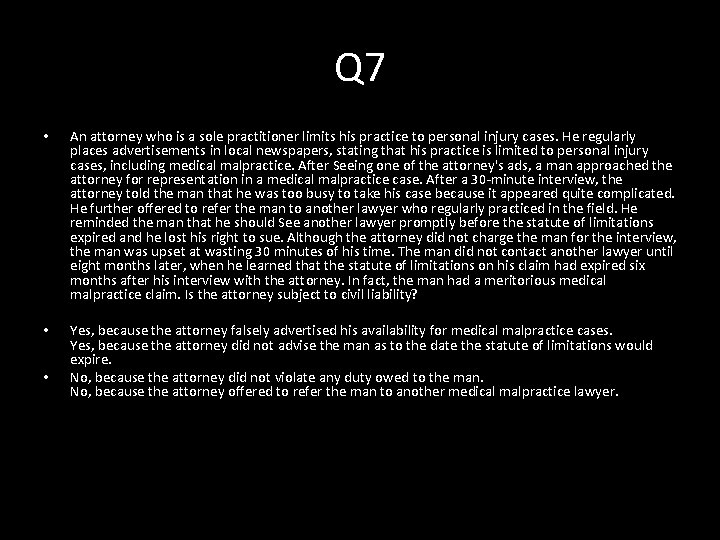 Q7

• An attorney who is a sole practitioner limits his practice to personal injury cases. He regularly places advertisements in local newspapers, stating that his practice is limited to personal injury cases, including medical malpractice. After Seeing one of the attorney's ads, a man approached the attorney for representation in a medical malpractice case. After a 30-minute interview, the attorney told the man that he was too busy to take his case because it appeared quite complicated. He further offered to refer the man to another lawyer who regularly practiced in the field. He reminded the man that he should See another lawyer promptly before the statute of limitations expired and he lost his right to sue. Although the attorney did not charge the man for the interview, the man was upset at wasting 30 minutes of his time. The man did not contact another lawyer until eight months later, when he learned that the statute of limitations on his claim had expired six months after his interview with the attorney. In fact, the man had a meritorious medical malpractice claim. Is the attorney subject to civil liability?

• Yes, because the attorney falsely advertised his availability for medical malpractice cases.
Yes, because the attorney did not advise the man as to the date the statute of limitations would expire.

• No, because the attorney did not violate any duty owed to the man.
No, because the attorney offered to refer the man to another medical malpractice lawyer.